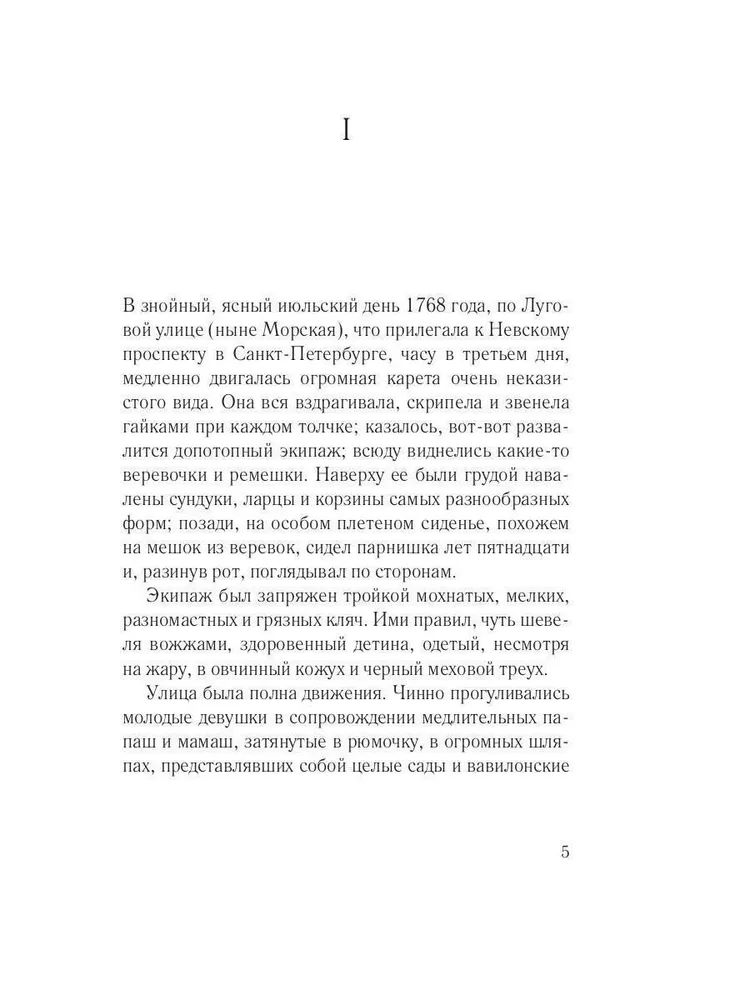 I

В знойный, ясный июльский день 1768 года, по Луговой улице (ныне Морская), что прилегала к Невскому проспекту в Санкт-Петербурге, часу в третьем дня, медленно двигалась огромная карета очень неказистого вида. Она вся вздрагивала, скрипела и звенела гайками при каждом толчке; казалось, вот-вот развалится допотопный экипаж; всюду виднелись какие-то веревочки и ремешки. Наверху ее были грудой навалены сундуки, ларцы и корзины самых разнообразных форм; позади, на особом плетеном сиденье, похожем на мешок из веревок, сидел парнишка лет пятнадцати и, разинув рот, поглядывал по сторонам.

Экипаж был запряжен тройкой мохнатых, мелких, разномастных и грязных кляч. Ими правил, чуть шевеля вожжами, здоровенный детина, одетый, несмотря на жару, в овчинный кожух и черный меховой треух.

Улица была полна движения. Чинно прогуливались молодые девушки в сопровождении медлительных папаш и мамаш, затянутые в рюмочку, в огромных шляпах, представлявших собой целые сады и вавилонские

5